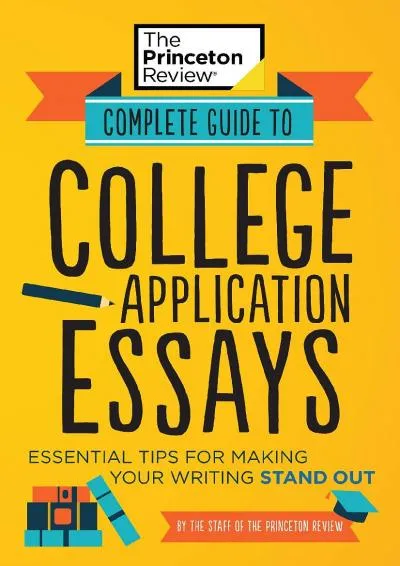 The Princeton Review®

COMPLETE GUIDE TO

COLLEGE APPLICATION ESSAYS

ESSENTIAL TIPS FOR MAKING YOUR WRITING STAND OUT

BY THE STAFF OF THE PRINCETON REVIEW